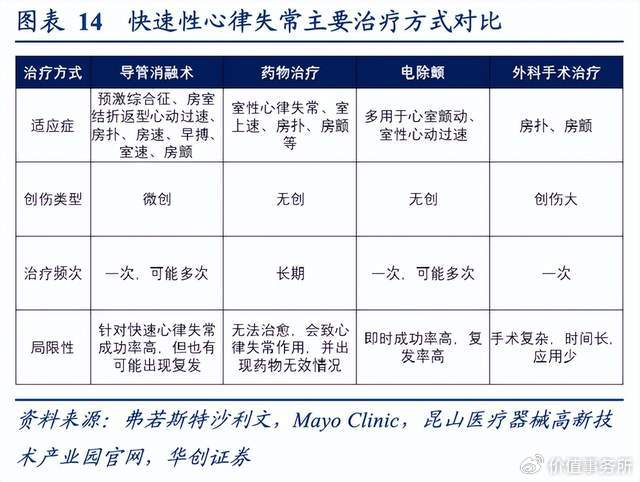 图表 14 快速性心律失常主要治疗方式对比

| 治疗方式 | 导管消融术 | 药物治疗 | 电除颤 | 外科手术治疗 |
|---|---|---|---|---|
| 适应症 | 预激综合征、房室结折返型心动过速、房扑、房速、早搏、室速、房颤 | 室性心律失常、室上速、房扑、房颤等 | 多用于心室颤动、室性心动过速 | 房扑、房颤 |
| 创伤类型 | 微创 | 无创 | 无创 | 创伤大 |
| 治疗频次 | 一次，可能多次 | 长期 | 一次，可能多次 | 一次 |
| 局限性 | 针对快速心律失常成功率高，但也有可能出现复发 | 无法治愈，会致心律失常作用，并出现药物无效情况 | 即时成功率高，复发率高 | 手术复杂，时间长，应用少 |

资料来源：弗若斯特沙利文，Mayo Clinic，昆山医疗器械高新技术产业园官网，华创证券

价值事务所